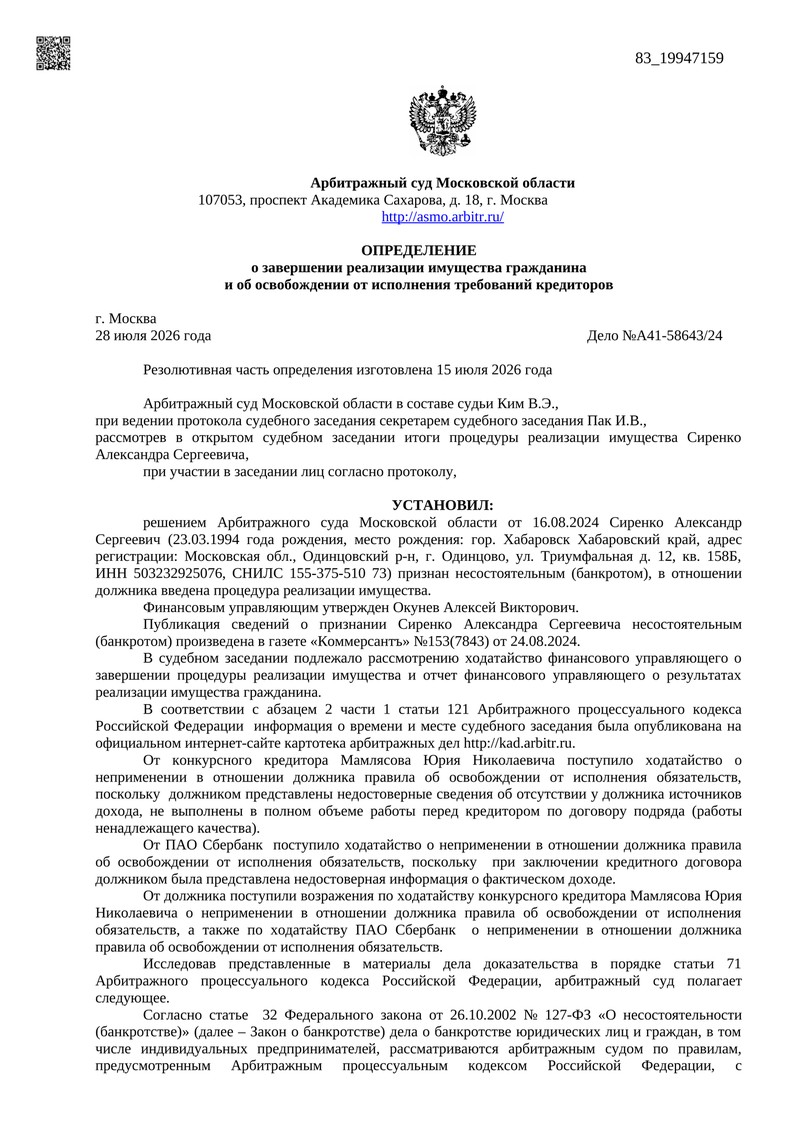 83_19947159

Арбитражный суд Московской области
107053, проспект Академика Сахарова, д. 18, г. Москва
http://asmo.arbitr.ru/

ОПРЕДЕЛЕНИЕ
о завершении реализации имущества гражданина
и об освобождении от исполнения требований кредиторов

г. Москва
28 июля 2026 года Дело №А41-58643/24

Резолютивная часть определения изготовлена 15 июля 2026 года

Арбитражный суд Московской области в составе судьи Ким В.Э.,
при ведении протокола судебного заседания секретарем судебного заседания Пак И.В.,
рассмотрев в открытом судебном заседании итоги процедуры реализации имущества Сиренко Александра Сергеевича,
при участии в заседании лиц согласно протоколу,

УСТАНОВИЛ:
решением Арбитражного суда Московской области от 16.08.2024 Сиренко Александр Сергеевич (23.03.1994 года рождения, место рождения: гор. Хабаровск Хабаровский край, адрес регистрации: Московская обл., Одинцовский р-н, г. Одинцово, ул. Триумфальная д. 12, кв. 158Б, ИНН 503232925076, СНИЛС 155-375-510 73) признан несостоятельным (банкротом), в отношении должника введена процедура реализации имущества.
Финансовым управляющим утвержден Окунев Алексей Викторович.
Публикация сведений о признании Сиренко Александра Сергеевича несостоятельным (банкротом) произведена в газете «Коммерсантъ» №153(7843) от 24.08.2024.
В судебном заседании подлежало рассмотрению ходатайство финансового управляющего о завершении процедуры реализации имущества и отчет финансового управляющего о результатах реализации имущества гражданина.
В соответствии с абзацем 2 части 1 статьи 121 Арбитражного процессуального кодекса Российской Федерации информация о времени и месте судебного заседания была опубликована на официальном интернет-сайте картотека арбитражных дел http://kad.arbitr.ru.
От конкурсного кредитора Мамлясова Юрия Николаевича поступило ходатайство о неприменении в отношении должника правила об освобождении от исполнения обязательств, поскольку должником представлены недостоверные сведения об отсутствии у должника источников дохода, не выполнены в полном объеме работы перед кредитором по договору подряда (работы ненадлежащего качества).
От ПАО Сбербанк поступило ходатайство о неприменении в отношении должника правила об освобождении от исполнения обязательств, поскольку при заключении кредитного договора должником была представлена недостоверная информация о фактическом доходе.
От должника поступили возражения по ходатайству конкурсного кредитора Мамлясова Юрия Николаевича о неприменении в отношении должника правила об освобождении от исполнения обязательств, а также по ходатайству ПАО Сбербанк о неприменении в отношении должника правила об освобождении от исполнения обязательств.
Исследовав представленные в материалы дела доказательства в порядке статьи 71 Арбитражного процессуального кодекса Российской Федерации, арбитражный суд полагает следующее.
Согласно статье 32 Федерального закона от 26.10.2002 № 127-ФЗ «О несостоятельности (банкротстве)» (далее – Закон о банкротстве) дела о банкротстве юридических лиц и граждан, в том числе индивидуальных предпринимателей, рассматриваются арбитражным судом по правилам, предусмотренным Арбитражным процессуальным кодексом Российской Федерации, с